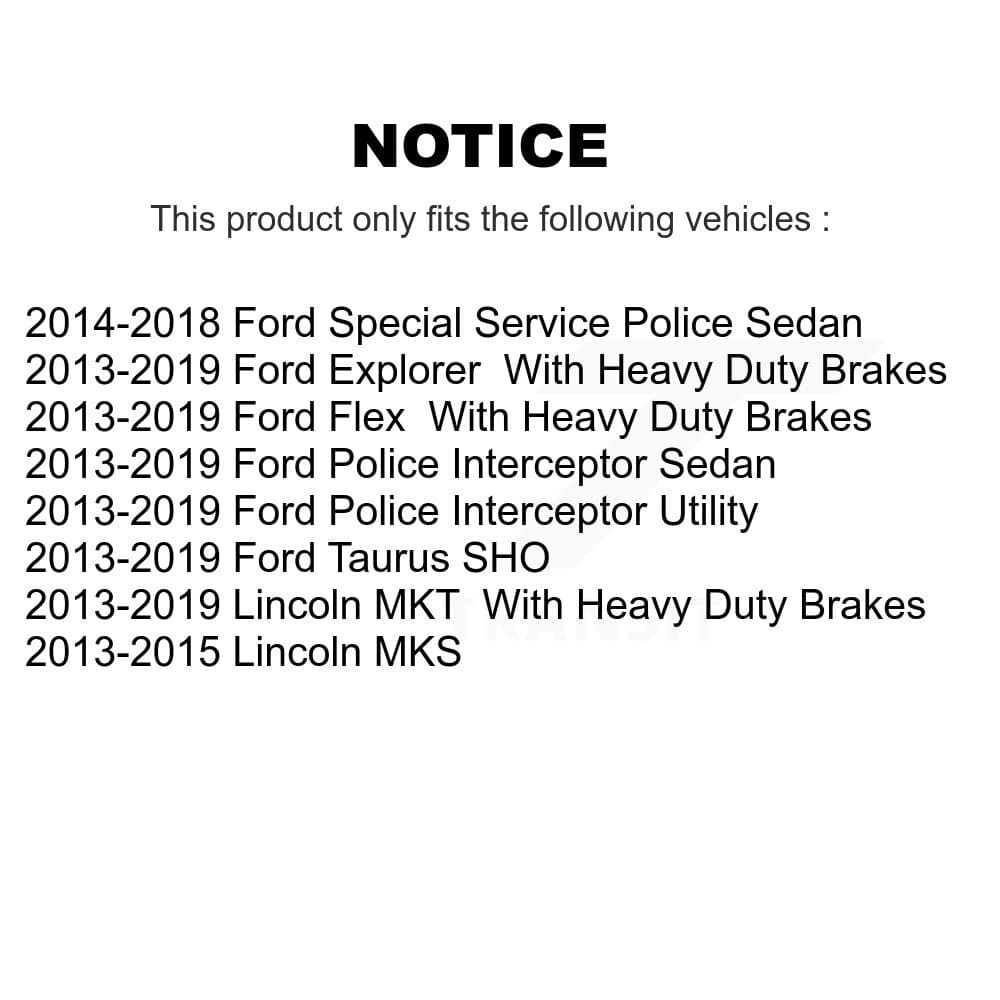 NOTICE

This product only fits the following vehicles :

2014-2018 Ford Special Service Police Sedan
2013-2019 Ford Explorer With Heavy Duty Brakes
2013-2019 Ford Flex With Heavy Duty Brakes
2013-2019 Ford Police Interceptor Sedan
2013-2019 Ford Police Interceptor Utility
2013-2019 Ford Taurus SHO
2013-2019 Lincoln MKT With Heavy Duty Brakes
2013-2015 Lincoln MKS